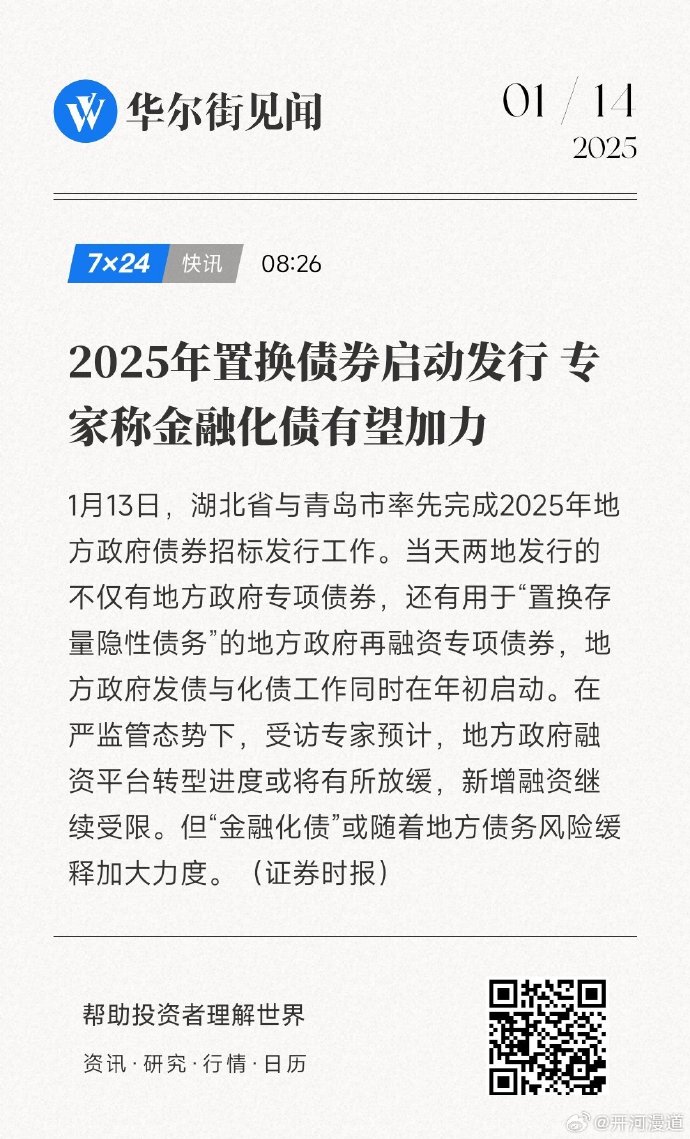 华尔街见闻

01 / 14
2025

7×24 快讯 08:26

2025年置换债券启动发行 专家称金融化债有望加力

1月13日，湖北省与青岛市率先完成2025年地方政府债券招标发行工作。当天两地发行的不仅有地方政府专项债券，还有用于“置换存量隐性债务”的地方政府再融资专项债券，地方政府发债与化债工作同时在年初启动。在严监管态势下，受访专家预计，地方政府融资平台转型进度或将有所放缓，新增融资继续受限。但“金融化债”或随着地方债务风险缓释加大力度。（证券时报）

帮助投资者理解世界

资讯·研究·行情·日历

@开河漫道